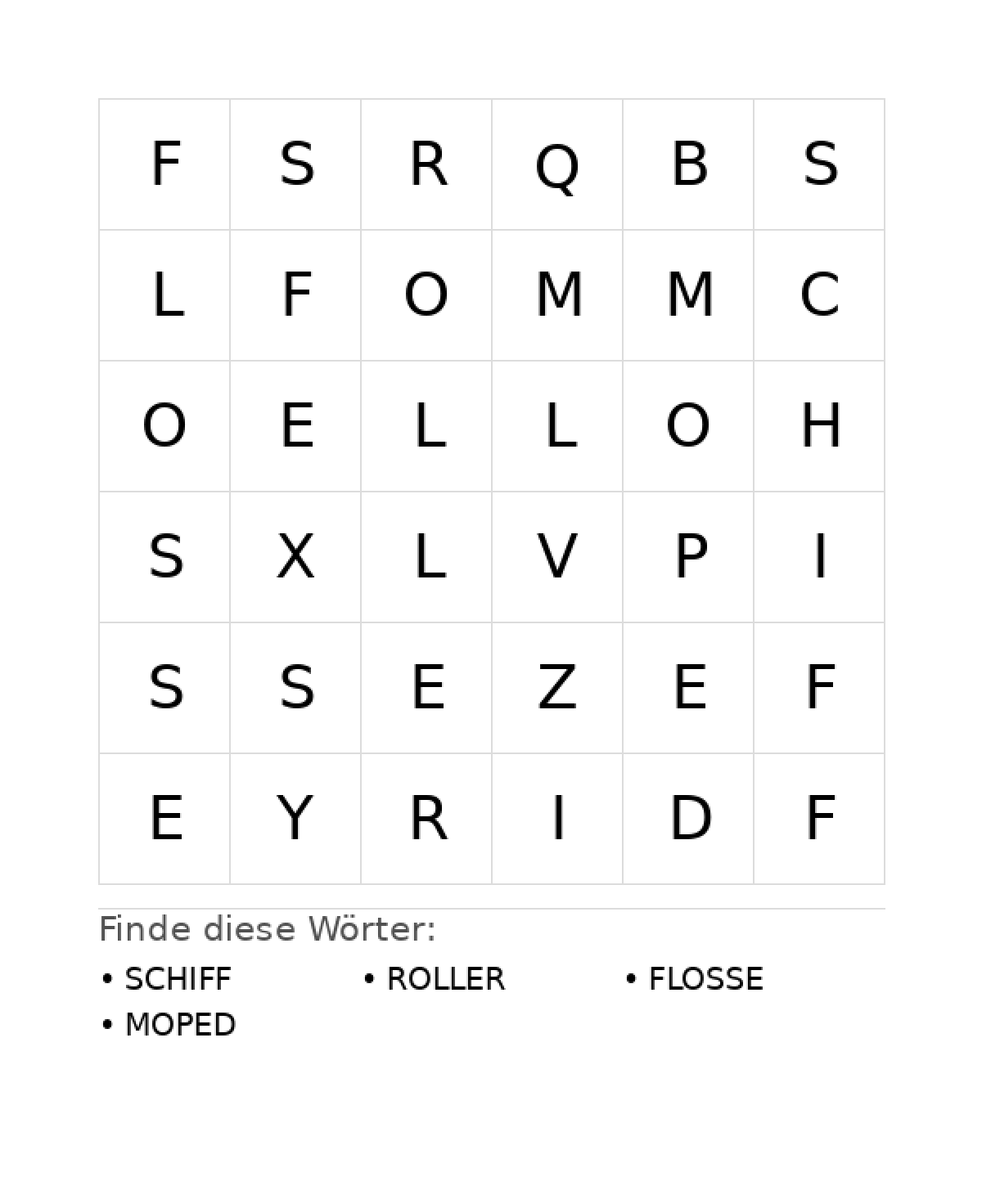 | F | S | R | Q | B | S |
|---|---|---|---|---|---|
| L | F | O | M | M | C |
| O | E | L | L | O | H |
| S | X | L | V | P | I |
| S | S | E | Z | E | F |
| E | Y | R | I | D | F |

Finde diese Wörter:

• SCHIFF
• ROLLER
• FLOSSE
• MOPED